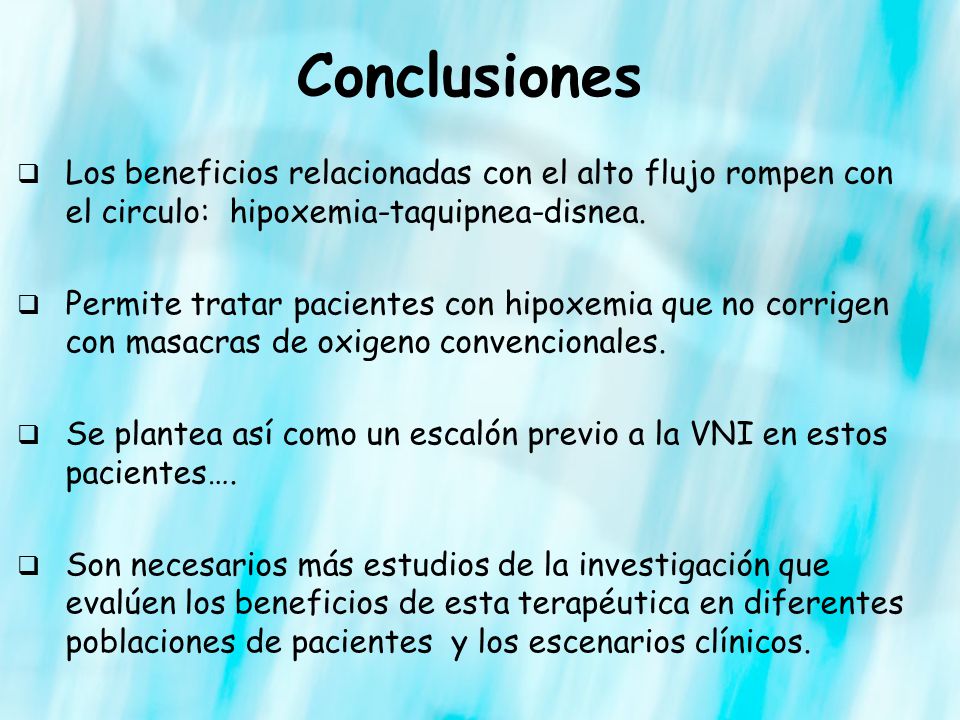 Conclusiones

❑ Los beneficios relacionadas con el alto flujo rompen con el circulo: hipoxemia-taquipnea-disnea.

❑ Permite tratar pacientes con hipoxemia que no corrigen con masacras de oxigeno convencionales.

❑ Se plantea así como un escalón previo a la VNI en estos pacientes….

❑ Son necesarios más estudios de la investigación que evalúen los beneficios de esta terapéutica en diferentes poblaciones de pacientes y los escenarios clínicos.